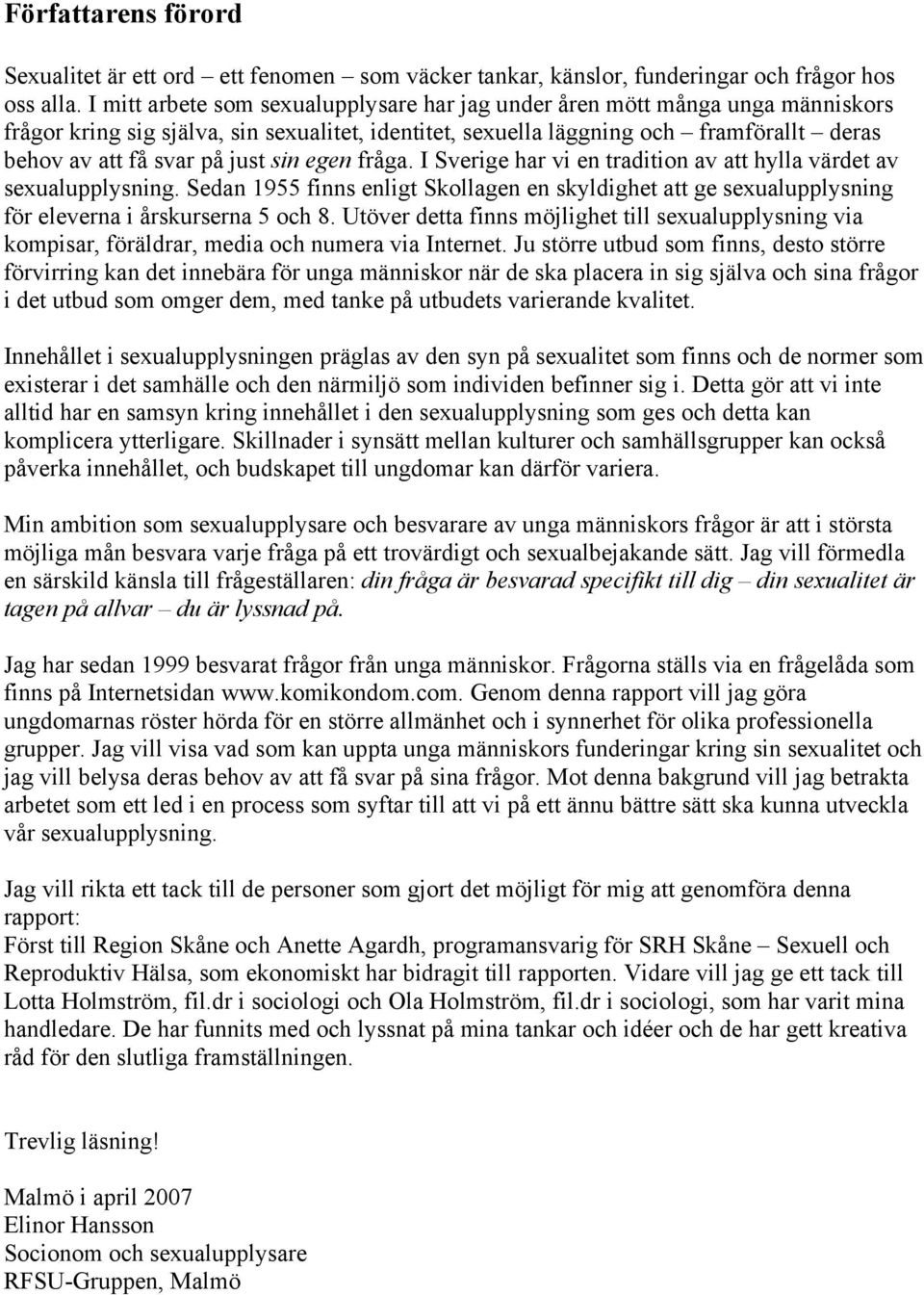 Författarens förord

Sexualitet är ett ord – ett fenomen – som väcker tankar, känslor, funderingar och frågor hos oss alla. I mitt arbete som sexualupplysare har jag under åren mött många unga människors frågor kring sig själva, sin sexualitet, identitet, sexuella läggning och – framförallt – deras behov av att få svar på just sin egen fråga. I Sverige har vi en tradition av att hylla värdet av sexualupplysning. Sedan 1955 finns enligt Skollagen en skyldighet att ge sexualupplysning för eleverna i årskurserna 5 och 8. Utöver detta finns möjlighet till sexualupplysning via kompisar, föräldrar, media och numera via Internet. Ju större utbud som finns, desto större förvirring kan det innebära för unga människor när de ska placera in sig själva och sina frågor i det utbud som omger dem, med tanke på utbudets varierande kvalitet.

Innehållet i sexualupplysningen präglas av den syn på sexualitet som finns och de normer som existerar i det samhälle och den närmiljö som individen befinner sig i. Detta gör att vi inte alltid har en samsyn kring innehållet i den sexualupplysning som ges och detta kan komplicera ytterligare. Skillnader i synsätt mellan kulturer och samhällsgrupper kan också påverka innehållet, och budskapet till ungdomar kan därför variera.

Min ambition som sexualupplysare och besvarare av unga människors frågor är att i största möjliga mån besvara varje fråga på ett trovärdigt och sexualbejakande sätt. Jag vill förmedla en särskild känsla till frågeställaren: din fråga är besvarad specifikt till dig – din sexualitet är tagen på allvar – du är lyssnad på.

Jag har sedan 1999 besvarat frågor från unga människor. Frågorna ställs via en frågelåda som finns på Internetsidan www.komikondom.com. Genom denna rapport vill jag göra ungdomarnas röster hörda för en större allmänhet och i synnerhet för olika professionella grupper. Jag vill visa vad som kan uppta unga människors funderingar kring sin sexualitet och jag vill belysa deras behov av att få svar på sina frågor. Mot denna bakgrund vill jag betrakta arbetet som ett led i en process som syftar till att vi på ett ännu bättre sätt ska kunna utveckla vår sexualupplysning.

Jag vill rikta ett tack till de personer som gjort det möjligt för mig att genomföra denna rapport:
Först till Region Skåne och Anette Agardh, programansvarig för SRH Skåne – Sexuell och Reproduktiv Hälsa, som ekonomiskt har bidragit till rapporten. Vidare vill jag ge ett tack till Lotta Holmström, fil.dr i sociologi och Ola Holmström, fil.dr i sociologi, som har varit mina handledare. De har funnits med och lyssnat på mina tankar och idéer och de har gett kreativa råd för den slutliga framställningen.

Trevlig läsning!

Malmö i april 2007
Elinor Hansson
Socionom och sexualupplysare
RFSU-Gruppen, Malmö